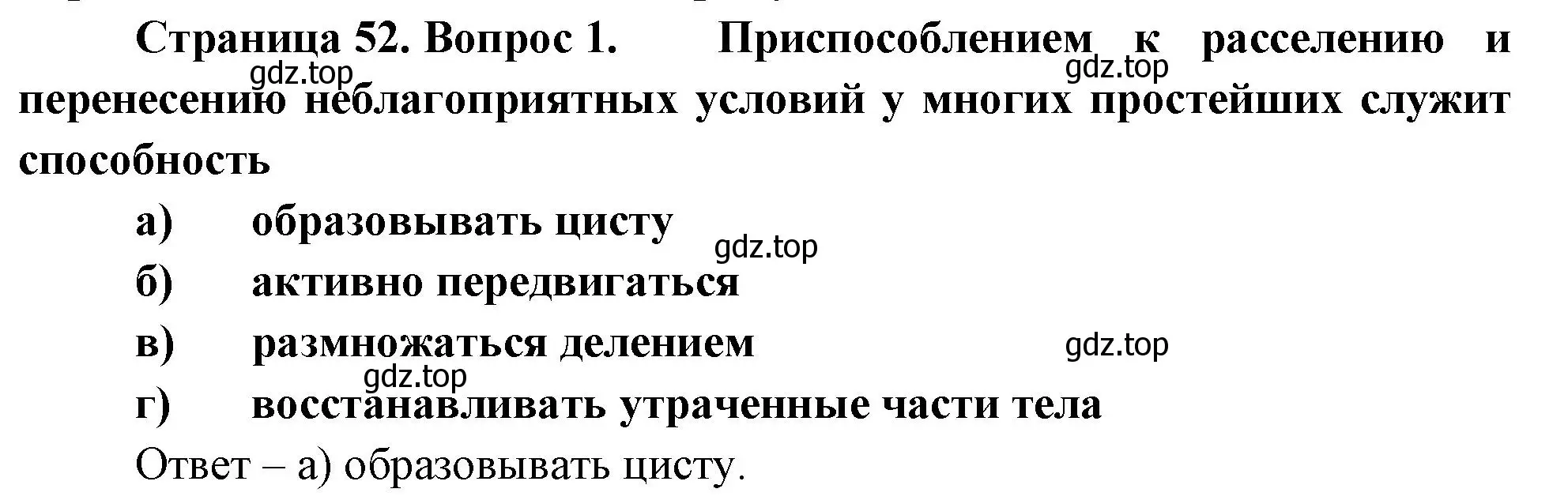 Страница 52. Вопрос 1. Приспособлением к расселению и перенесению неблагоприятных условий у многих простейших служит способность

gdz.top gdz.top

а) образовывать цисту

gdz.top

б) активно передвигаться

в) размножаться делением

gdz.top gdz.top

г) восстанавливать утраченные части тела

Ответ – а) образовывать цисту.